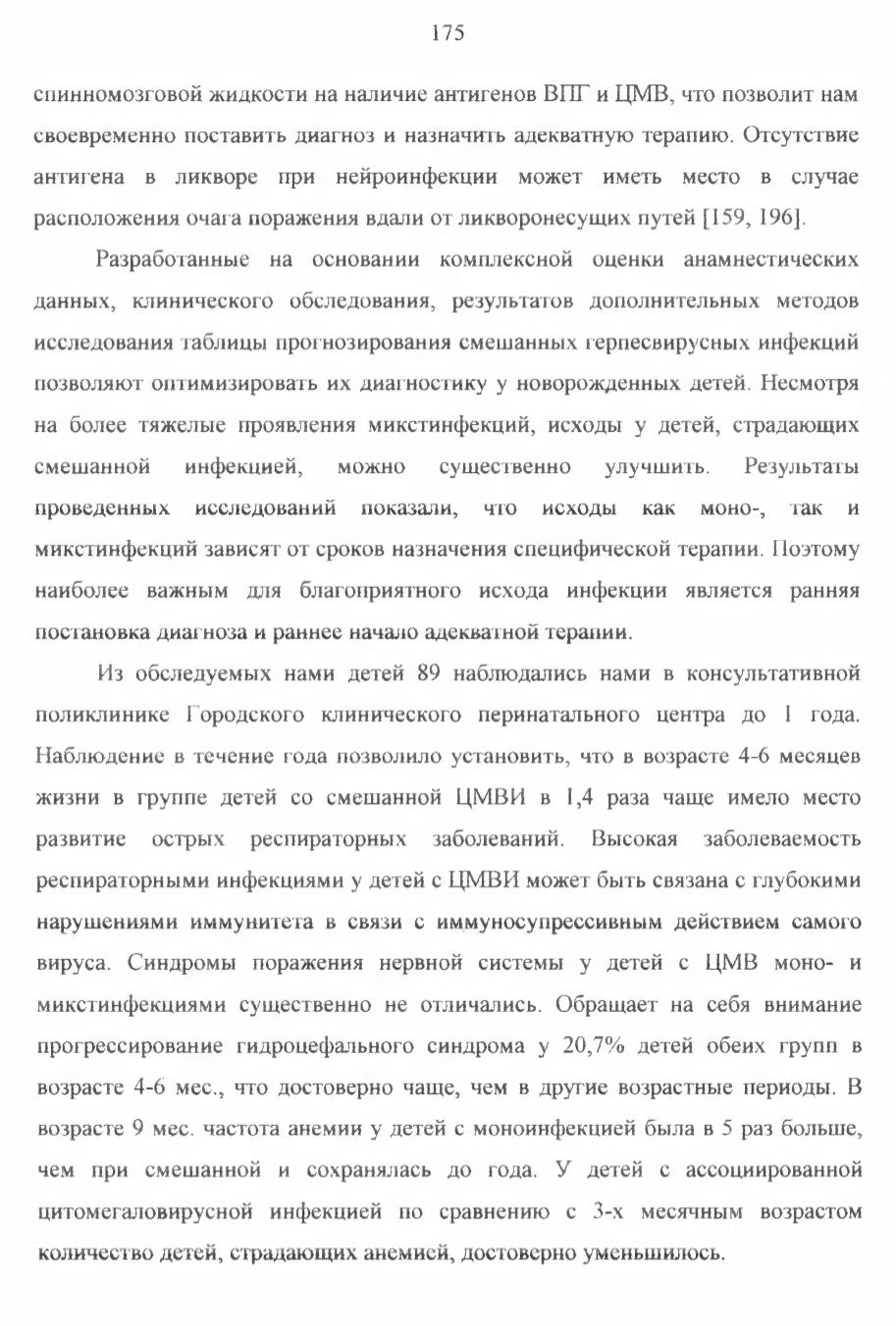 175

спинномозговой жидкости на наличие антигенов ВПГ и ЦМВ, что позволит нам своевременно поставить диагноз и назначить адекватную терапию. Отсутствие антигена в ликворе при нейроинфекции может иметь место в случае расположения очага поражения вдали от ликворонесущих путей [159, 196].

Разработанные на основании комплексной оценки анамнестических данных, клинического обследования, результатов дополнительных методов исследования таблицы прогнозирования смешанных герпесвирусных инфекций позволяют оптимизировать их диагностику у новорожденных детей. Несмотря на более тяжелые проявления микстинфекций, исходы у детей, страдающих смешанной инфекцией, можно существенно улучшить. Результаты проведенных исследований показали, что исходы как моно-, так и микстинфекций зависят от сроков назначения специфической терапии. Поэтому наиболее важным для благоприятного исхода инфекции является ранняя постановка диагноза и раннее начало адекватной терапии.

Из обследуемых нами детей 89 наблюдались нами в консультативной поликлинике Городского клинического перинатального центра до 1 года. Наблюдение в течение года позволило установить, что в возрасте 4-6 месяцев жизни в группе детей со смешанной ЦМВИ в 1,4 раза чаще имело место развитие острых респираторных заболеваний. Высокая заболеваемость респираторными инфекциями у детей с ЦМВИ может быть связана с глубокими нарушениями иммунитета в связи с иммуносупрессивным действием самого вируса. Синдромы поражения нервной системы у детей с ЦМВ моно- и микстинфекциями существенно не отличались. Обращает на себя внимание прогрессирование гидроцефального синдрома у 20,7% детей обеих групп в возрасте 4-6 мес., что достоверно чаще, чем в другие возрастные периоды. В возрасте 9 мес. частота анемии у детей с моноинфекцией была в 5 раз больше, чем при смешанной и сохранялась до года. У детей с ассоциированной цитомегаловирусной инфекцией по сравнению с 3-х месячным возрастом количество детей, страдающих анемией, достоверно уменьшилось.